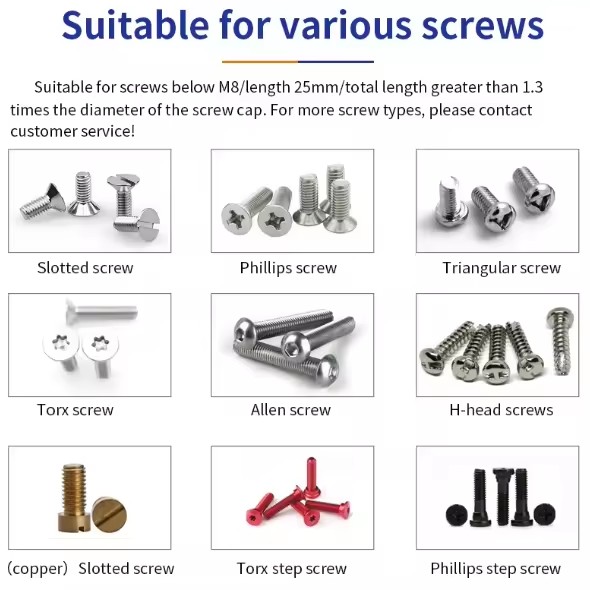 Suitable for various screws

Suitable for screws below M8/length 25mm/total length greater than 1.3 times the diameter of the screw cap. For more screw types, please contact customer service!

Slotted screw

Phillips screw

Triangular screw

Torx screw

Allen screw

H-head screws

(copper) Slotted screw

Torx step screw

Phillips step screw